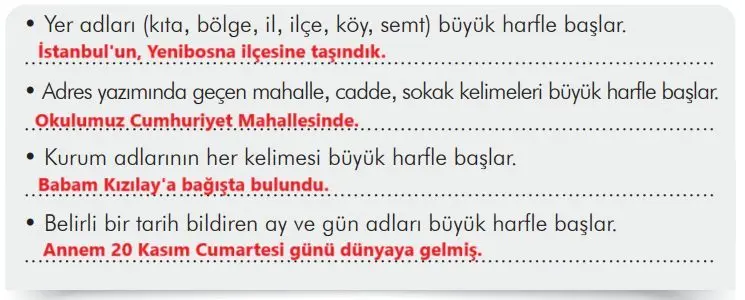 • Yer adları (kıta, bölge, il, ilçe, köy, semt) büyük harfle başlar.
İstanbul'un, Yenibosna ilçesine taşındık.

• Adres yazımında geçen mahalle, cadde, sokak kelimeleri büyük harfle başlar.
Okulumuz Cumhuriyet Mahallesinde.

• Kurum adlarının her kelimesi büyük harfle başlar.
Babam Kızılay'a bağışta bulundu.

• Belirli bir tarih bildiren ay ve gün adları büyük harfle başlar.
Annem 20 Kasım Cumartesi günü dünyaya gelmiş.